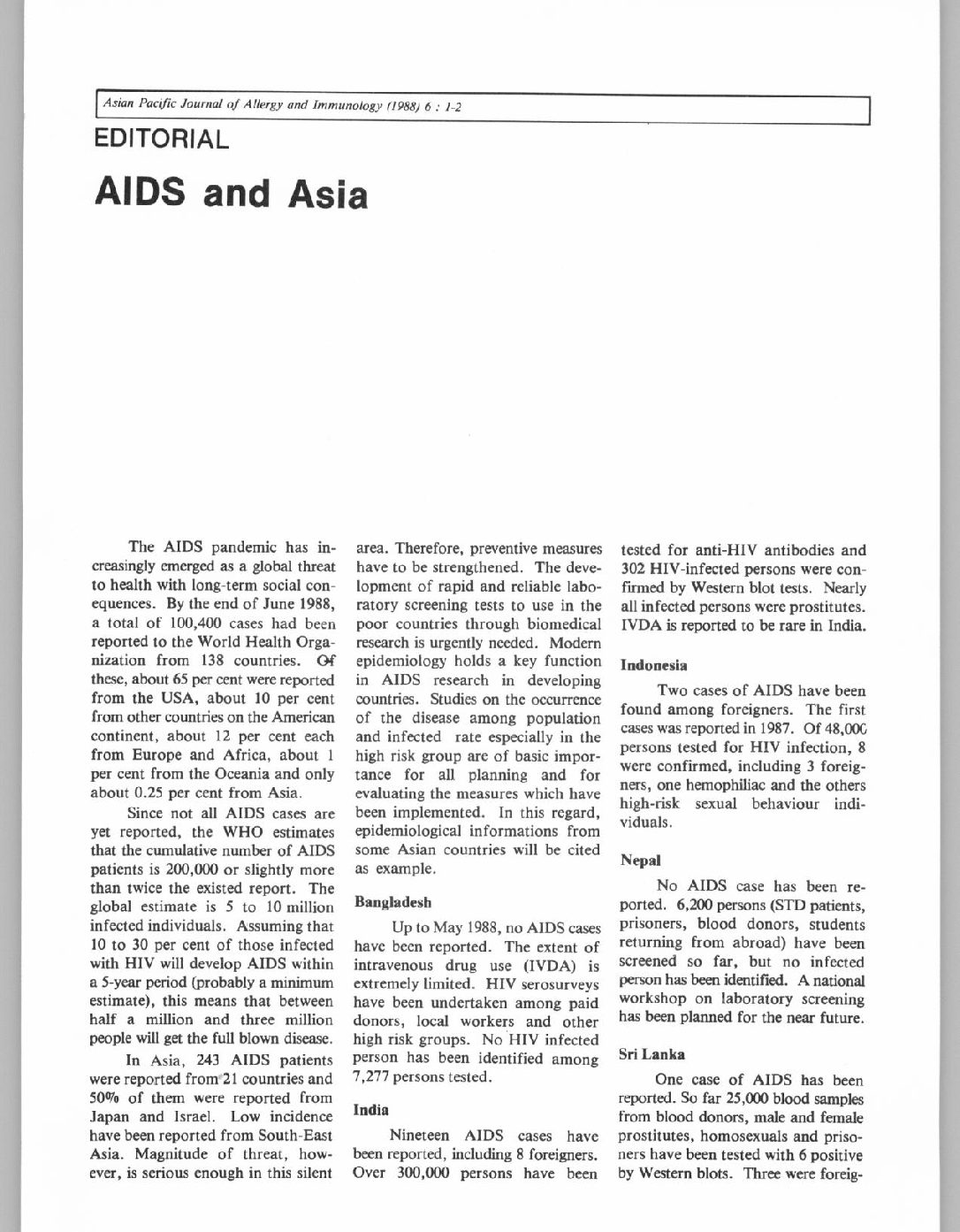 Asian Pacific Journal of Allergy and Immunology (1988) 6 : 1-2

EDITORIAL

AIDS and Asia

The AIDS pandemic has increasingly emerged as a global threat to health with long-term social conequences. By the end of June 1988, a total of 100,400 cases had been reported to the World Health Organization from 138 countries. Of these, about 65 per cent were reported from the USA, about 10 per cent from other countries on the American continent, about 12 per cent each from Europe and Africa, about 1 per cent from the Oceania and only about 0.25 per cent from Asia.

Since not all AIDS cases are yet reported, the WHO estimates that the cumulative number of AIDS patients is 200,000 or slightly more than twice the existed report. The global estimate is 5 to 10 million infected individuals. Assuming that 10 to 30 per cent of those infected with HIV will develop AIDS within a 5-year period (probably a minimum estimate), this means that between half a million and three million people will get the full blown disease.

In Asia, 243 AIDS patients were reported from 21 countries and 50% of them were reported from Japan and Israel. Low incidence have been reported from South-East Asia. Magnitude of threat, however, is serious enough in this silent area. Therefore, preventive measures have to be strengthened. The development of rapid and reliable laboratory screening tests to use in the poor countries through biomedical research is urgently needed. Modern epidemiology holds a key function in AIDS research in developing countries. Studies on the occurrence of the disease among population and infected rate especially in the high risk group are of basic importance for all planning and for evaluating the measures which have been implemented. In this regard, epidemiological informations from some Asian countries will be cited as example.

Bangladesh

Up to May 1988, no AIDS cases have been reported. The extent of intravenous drug use (IVDA) is extremely limited. HIV serosurveys have been undertaken among paid donors, local workers and other high risk groups. No HIV infected person has been identified among 7,277 persons tested.

India

Nineteen AIDS cases have been reported, including 8 foreigners. Over 300,000 persons have been tested for anti-HIV antibodies and 302 HIV-infected persons were confirmed by Western blot tests. Nearly all infected persons were prostitutes. IVDA is reported to be rare in India.

Indonesia

Two cases of AIDS have been found among foreigners. The first cases was reported in 1987. Of 48,000 persons tested for HIV infection, 8 were confirmed, including 3 foreigners, one hemophiliac and the others high-risk sexual behaviour individuals.

Nepal

No AIDS case has been reported. 6,200 persons (STD patients, prisoners, blood donors, students returning from abroad) have been screened so far, but no infected person has been identified. A national workshop on laboratory screening has been planned for the near future.

Sri Lanka

One case of AIDS has been reported. So far 25,000 blood samples from blood donors, male and female prostitutes, homosexuals and prisoners have been tested with 6 positive by Western blots. Three were foreig-